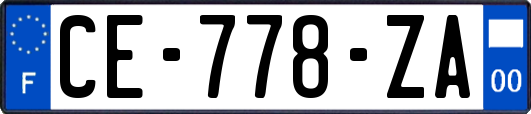 F

CE-778-ZA

00